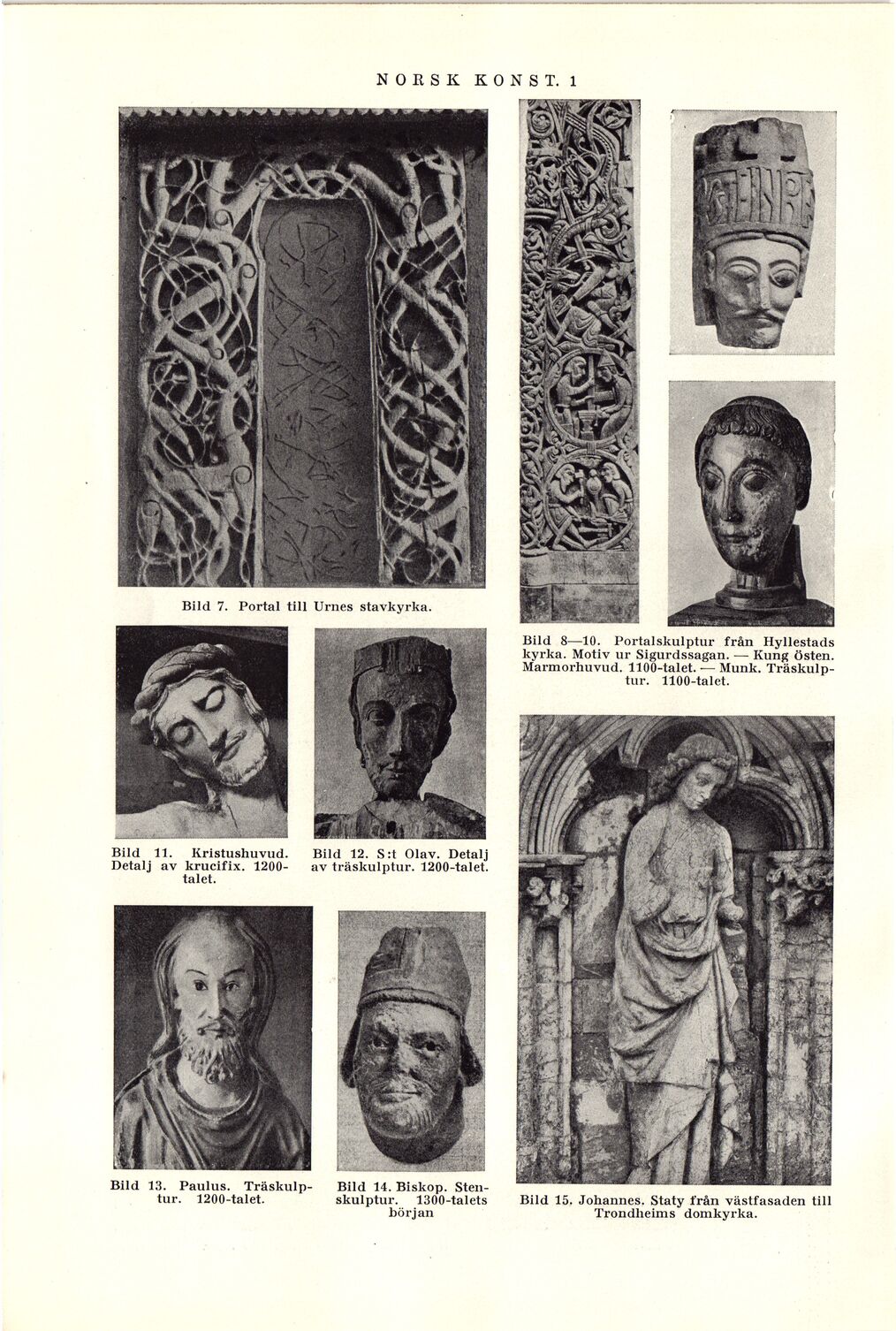 NORSK KONST. 1

Bild 7. Portal till Urnes stavkyrka.

Bild 8—10. Portalskulptur från Hyllestads kyrka. Motiv ur Sigurdssagan. — Kung Östen. Marmorhuvud. 1100-talet. — Munk. Träskulptur. 1100-talet.

Bild 11. Kristushuvud. Detalj av krucifix. 1200-talet.

Bild 12. S:t Olav. Detalj av träskulptur. 1200-talet.

Bild 13. Paulus. Träskulptur. 1200-talet.

Bild 14. Biskop. Stenskulptur. 1300-talets början

Bild 15. Johannes. Staty från västfasaden till Trondheims domkyrka.